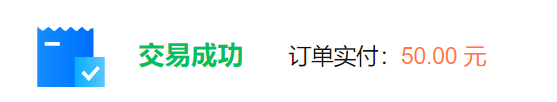 交易成功

订单实付：50.00 元